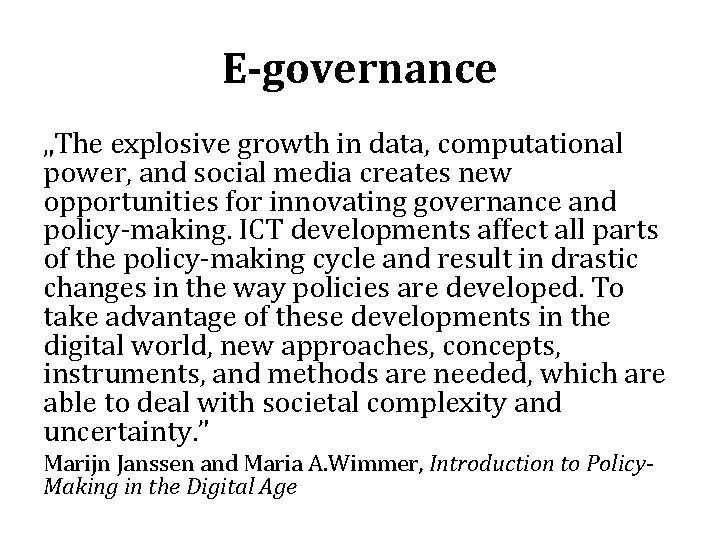 E-governance

„The explosive growth in data, computational power, and social media creates new opportunities for innovating governance and policy-making. ICT developments affect all parts of the policy-making cycle and result in drastic changes in the way policies are developed. To take advantage of these developments in the digital world, new approaches, concepts, instruments, and methods are needed, which are able to deal with societal complexity and uncertainty."

Marijn Janssen and Maria A.Wimmer, Introduction to Policy-Making in the Digital Age